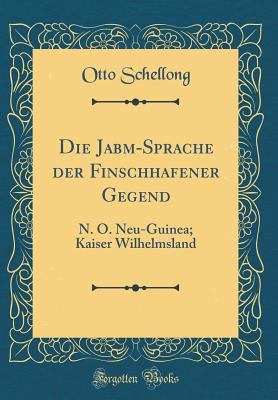 Otto Schellong

Die Jabm-Sprache der Finschhafener Gegend

N. O. Neu-Guinea; Kaiser Wilhelmsland

Forgotten Books